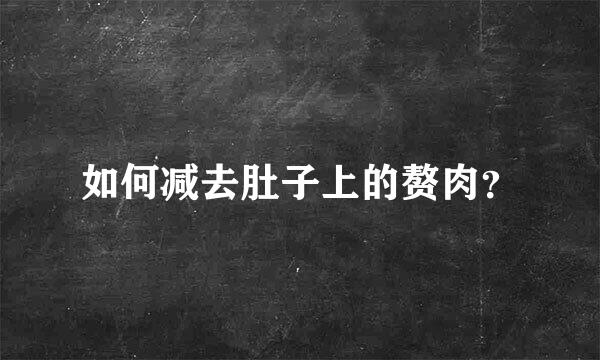 如何减去肚子上的赘肉?